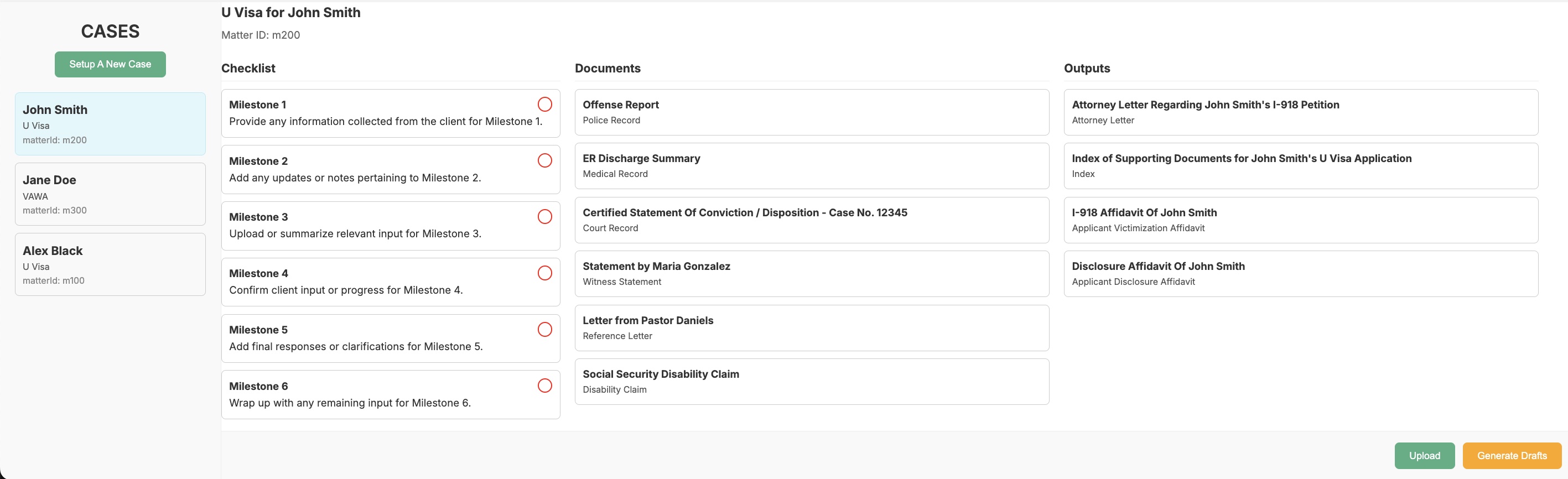 CASES

Setup A New Case

John Smith
U Visa
matterId: m200

Jane Doe
VAWA
matterId: m300

Alex Black
U Visa
matterId: m100

U Visa for John Smith

Matter ID: m200

Checklist

Milestone 1
Provide any information collected from the client for Milestone 1.

Milestone 2
Add any updates or notes pertaining to Milestone 2.

Milestone 3
Upload or summarize relevant input for Milestone 3.

Milestone 4
Confirm client input or progress for Milestone 4.

Milestone 5
Add final responses or clarifications for Milestone 5.

Milestone 6
Wrap up with any remaining input for Milestone 6.

Documents

Offense Report
Police Record

ER Discharge Summary
Medical Record

Certified Statement Of Conviction / Disposition - Case No. 12345
Court Record

Statement by Maria Gonzalez
Witness Statement

Letter from Pastor Daniels
Reference Letter

Social Security Disability Claim
Disability Claim

Outputs

Attorney Letter Regarding John Smith's I-918 Petition
Attorney Letter

Index of Supporting Documents for John Smith's U Visa Application
Index

I-918 Affidavit Of John Smith
Applicant Victimization Affidavit

Disclosure Affidavit Of John Smith
Applicant Disclosure Affidavit

Upload

Generate Drafts